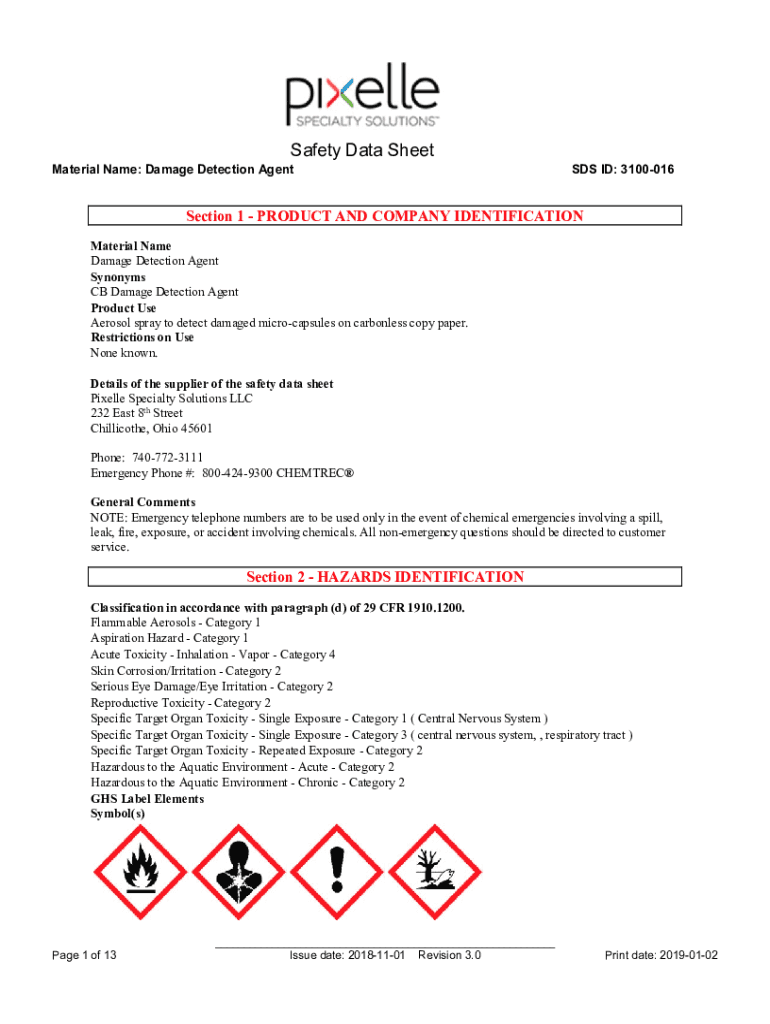 pixelle
SPECIALTY SOLUTIONS™

Safety Data Sheet

Material Name: Damage Detection Agent

SDS ID: 3100-016

Section 1 - PRODUCT AND COMPANY IDENTIFICATION

Material Name
Damage Detection Agent
Synonyms
CB Damage Detection Agent
Product Use
Aerosol spray to detect damaged micro-capsules on carbonless copy paper.
Restrictions on Use
None known.

Details of the supplier of the safety data sheet
Pixelle Specialty Solutions LLC
232 East 8$^{th}$ Street
Chillicothe, Ohio 45601

Phone: 740-772-3111
Emergency Phone #: 800-424-9300 CHEMTREC®

General Comments
NOTE: Emergency telephone numbers are to be used only in the event of chemical emergencies involving a spill, leak, fire, exposure, or accident involving chemicals. All non-emergency questions should be directed to customer service.

Section 2 - HAZARDS IDENTIFICATION

Classification in accordance with paragraph (d) of 29 CFR 1910.1200.
Flammable Aerosols - Category 1
Aspiration Hazard - Category 1
Acute Toxicity - Inhalation - Vapor - Category 4
Skin Corrosion/Irritation - Category 2
Serious Eye Damage/Eye Irritation - Category 2
Reproductive Toxicity - Category 2
Specific Target Organ Toxicity - Single Exposure - Category 1 ( Central Nervous System )
Specific Target Organ Toxicity - Single Exposure - Category 3 ( central nervous system, , respiratory tract )
Specific Target Organ Toxicity - Repeated Exposure - Category 2
Hazardous to the Aquatic Environment - Acute - Category 2
Hazardous to the Aquatic Environment - Chronic - Category 2
GHS Label Elements
Symbol(s)

Page 1 of 13

Issue date: 2018-11-01 Revision 3.0

Print date: 2019-01-02